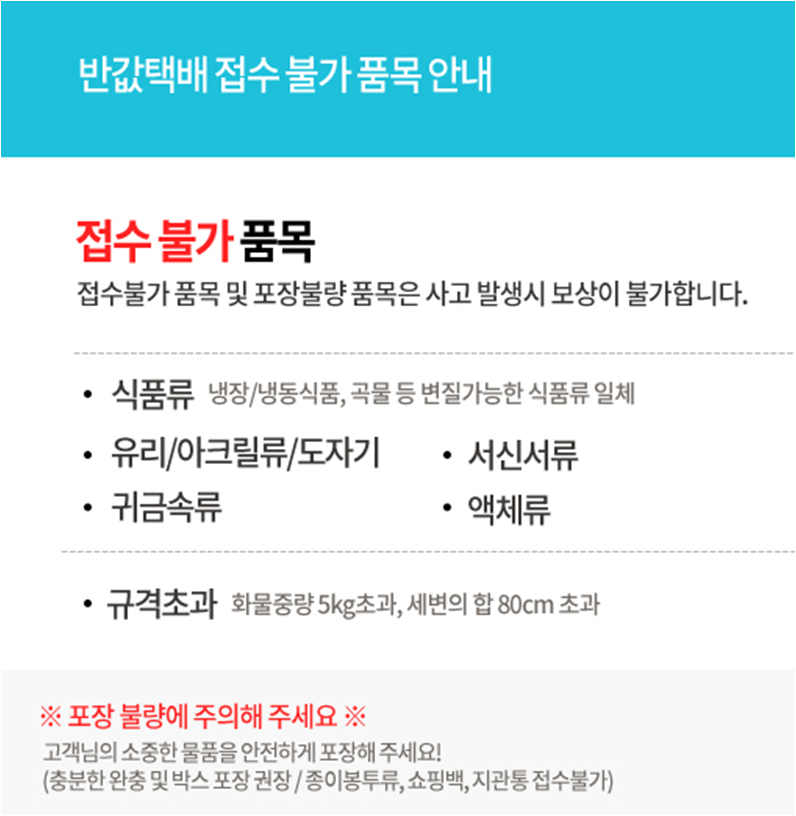 반값택배 접수 불가 품목 안내

접수 불가 품목

접수불가 품목 및 포장불량 품목은 사고 발생시 보상이 불가합니다.

• 식품류 냉장/냉동식품, 곡물 등 변질가능한 식품류 일체

• 유리/아크릴류/도자기

• 귀금속류

• 서신서류

• 액체류

• 규격초과 화물중량 5kg초과, 세변의 합 80cm 초과

※ 포장 불량에 주의해 주세요 ※

고객님의 소중한 물품을 안전하게 포장해 주세요!
(충분한 완충 및 박스 포장 권장 / 종이봉투류, 쇼핑백, 지관통 접수불가)